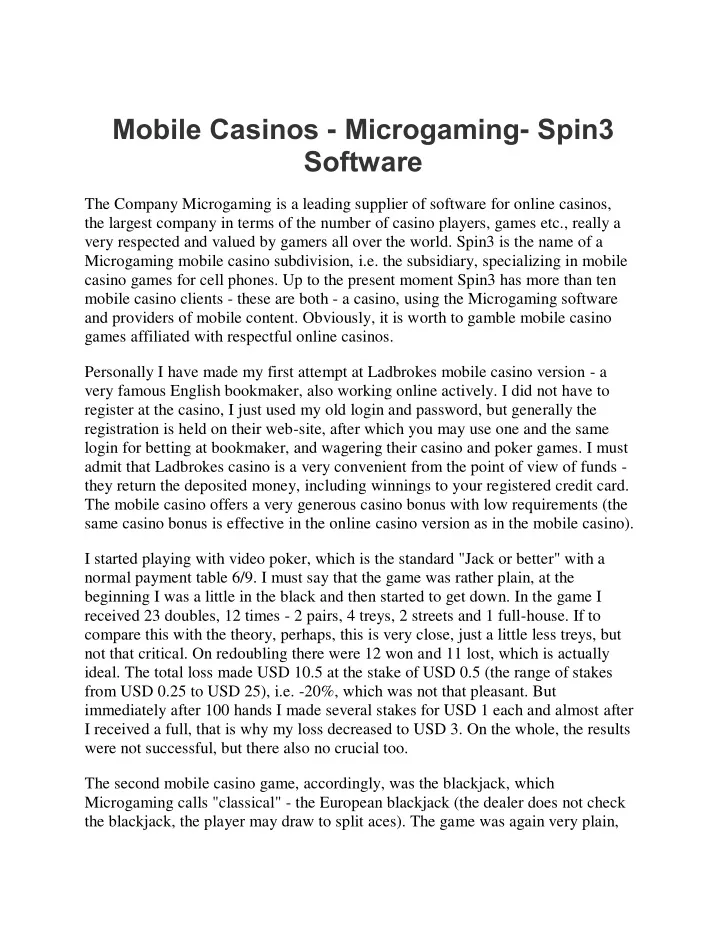 Mobile Casinos - Microgaming- Spin3 Software

The Company Microgaming is a leading supplier of software for online casinos, the largest company in terms of the number of casino players, games etc., really a very respected and valued by gamers all over the world. Spin3 is the name of a Microgaming mobile casino subdivision, i.e. the subsidiary, specializing in mobile casino games for cell phones. Up to the present moment Spin3 has more than ten mobile casino clients - these are both - a casino, using the Microgaming software and providers of mobile content. Obviously, it is worth to gamble mobile casino games affiliated with respectful online casinos.

Personally I have made my first attempt at Ladbrokes mobile casino version - a very famous English bookmaker, also working online actively. I did not have to register at the casino, I just used my old login and password, but generally the registration is held on their web-site, after which you may use one and the same login for betting at bookmaker, and wagering their casino and poker games. I must admit that Ladbrokes casino is a very convenient from the point of view of funds - they return the deposited money, including winnings to your registered credit card. The mobile casino offers a very generous casino bonus with low requirements (the same casino bonus is effective in the online casino version as in the mobile casino).

I started playing with video poker, which is the standard "Jack or better" with a normal payment table 6/9. I must say that the game was rather plain, at the beginning I was a little in the black and then started to get down. In the game I received 23 doubles, 12 times - 2 pairs, 4 treys, 2 streets and 1 full-house. If to compare this with the theory, perhaps, this is very close, just a little less treys, but not that critical. On redoubling there were 12 won and 11 lost, which is actually ideal. The total loss made USD 10.5 at the stake of USD 0.5 (the range of stakes from USD 0.25 to USD 25), i.e. -20%, which was not that pleasant. But immediately after 100 hands I made several stakes for USD 1 each and almost after I received a full, that is why my loss decreased to USD 3. On the whole, the results were not successful, but there also no crucial too.

The second mobile casino game, accordingly, was the blackjack, which Microgaming calls "classical" - the European blackjack (the dealer does not check the blackjack, the player may draw to split aces). The game was again very plain,